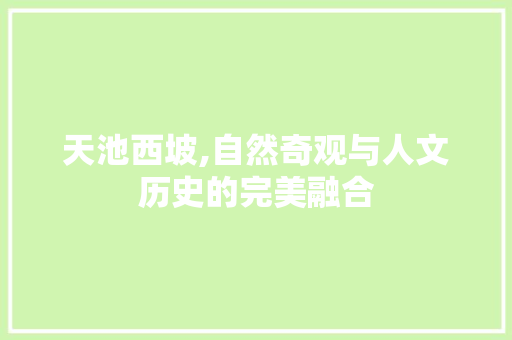 天池西坡,自然奇观与人文历史的完美融合